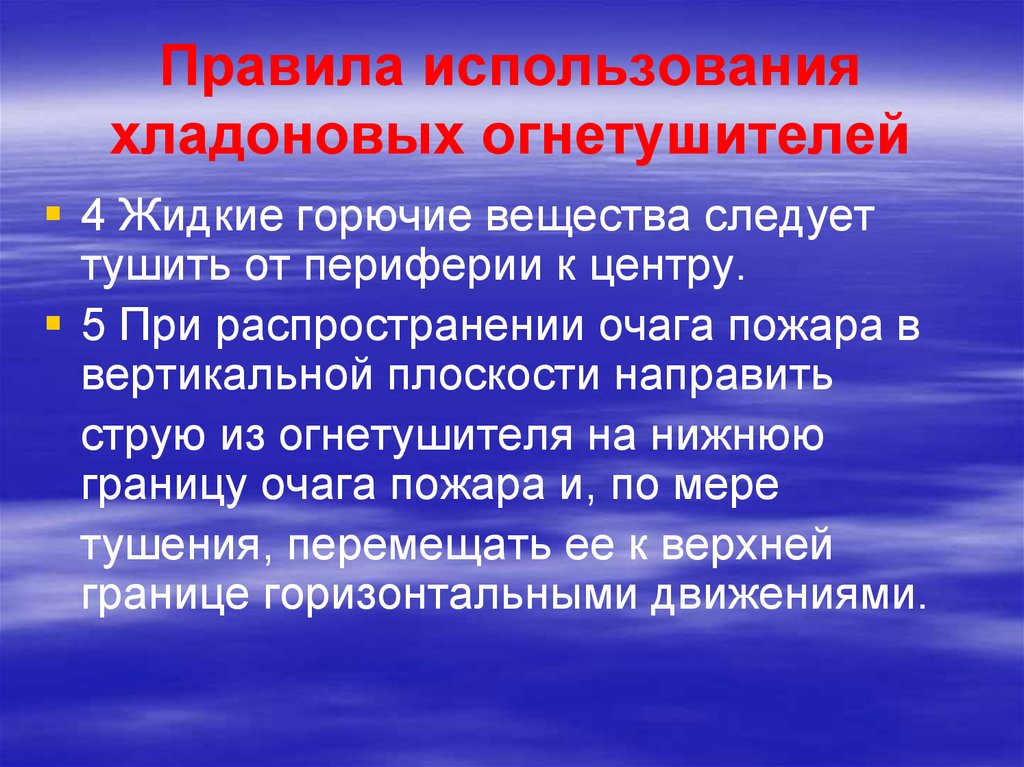 Правила использования хладоновых огнетушителей

4 Жидкие горючие вещества следует тушить от периферии к центру.

5 При распространении очага пожара в вертикальной плоскости направить струю из огнетушителя на нижнюю границу очага пожара и, по мере тушения, перемещать ее к верхней границе горизонтальными движениями.